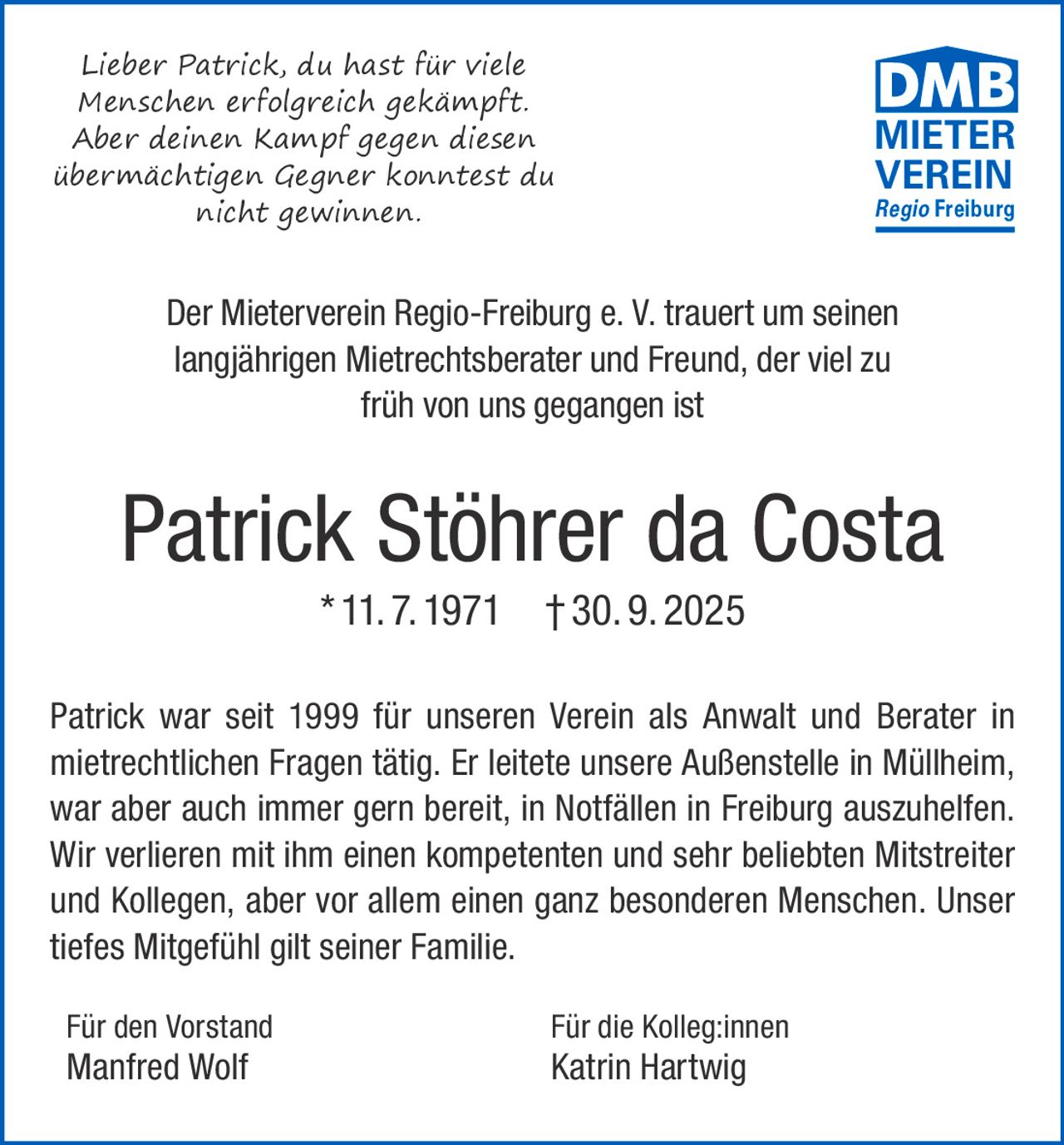 Lieber Patrick, du hast für viele Menschen erfolgreich gekämpft. Aber deinen Kampf gegen diesen übermächtigen Gegner konntest du nicht gewinnen.

DMB
MIETER
VEREIN
Regio Freiburg

Der Mieterverein Regio-Freiburg e. V. trauert um seinen langjährigen Mietrechtsberater und Freund, der viel zu früh von uns gegangen ist

Patrick Stöhrer da Costa

* 11. 7. 1971 † 30. 9. 2025

Patrick war seit 1999 für unseren Verein als Anwalt und Berater in mietrechtlichen Fragen tätig. Er leitete unsere Außenstelle in Müllheim, war aber auch immer gern bereit, in Notfällen in Freiburg auszuhelfen. Wir verlieren mit ihm einen kompetenten und sehr beliebten Mitstreiter und Kollegen, aber vor allem einen ganz besonderen Menschen. Unser tiefes Mitgefühl gilt seiner Familie.

Für den Vorstand
Manfred Wolf

Für die Kolleg:innen
Katrin Hartwig